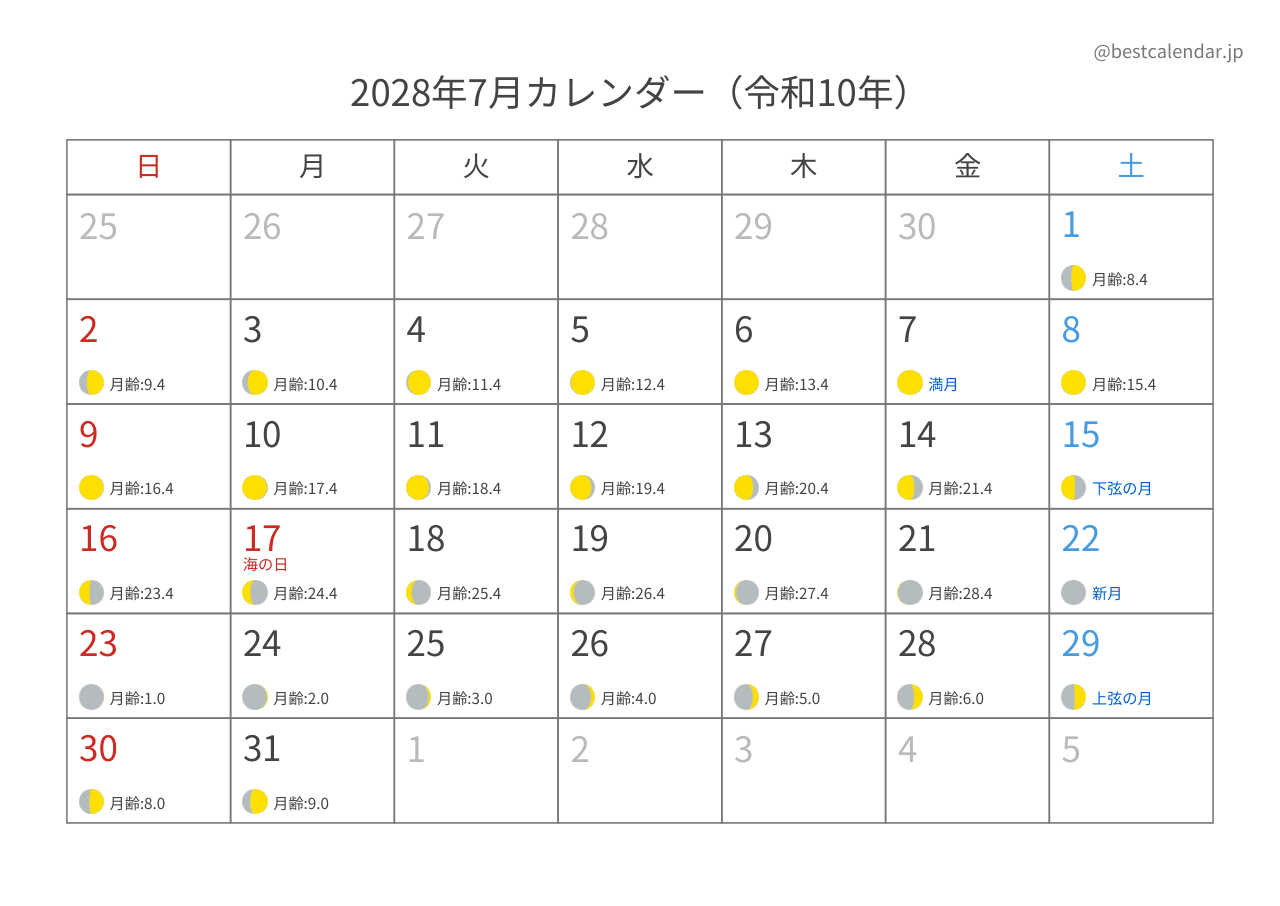 @bestcalendar.jp

2028年7月カレンダー（令和10年）

| 日 | 月 | 火 | 水 | 木 | 金 | 土 |
|---|---|---|---|---|---|---|
| 25 | 26 | 27 | 28 | 29 | 30 | 1 月齢:8.4 |
| 2 月齢:9.4 | 3 月齢:10.4 | 4 月齢:11.4 | 5 月齢:12.4 | 6 月齢:13.4 | 7 満月 | 8 月齢:15.4 |
| 9 月齢:16.4 | 10 月齢:17.4 | 11 月齢:18.4 | 12 月齢:19.4 | 13 月齢:20.4 | 14 月齢:21.4 | 15 下弦の月 |
| 16 月齢:23.4 | 17 海の日 月齢:24.4 | 18 月齢:25.4 | 19 月齢:26.4 | 20 月齢:27.4 | 21 月齢:28.4 | 22 新月 |
| 23 月齢:1.0 | 24 月齢:2.0 | 25 月齢:3.0 | 26 月齢:4.0 | 27 月齢:5.0 | 28 月齢:6.0 | 29 上弦の月 |
| 30 月齢:8.0 | 31 月齢:9.0 | 1 | 2 | 3 | 4 | 5 |